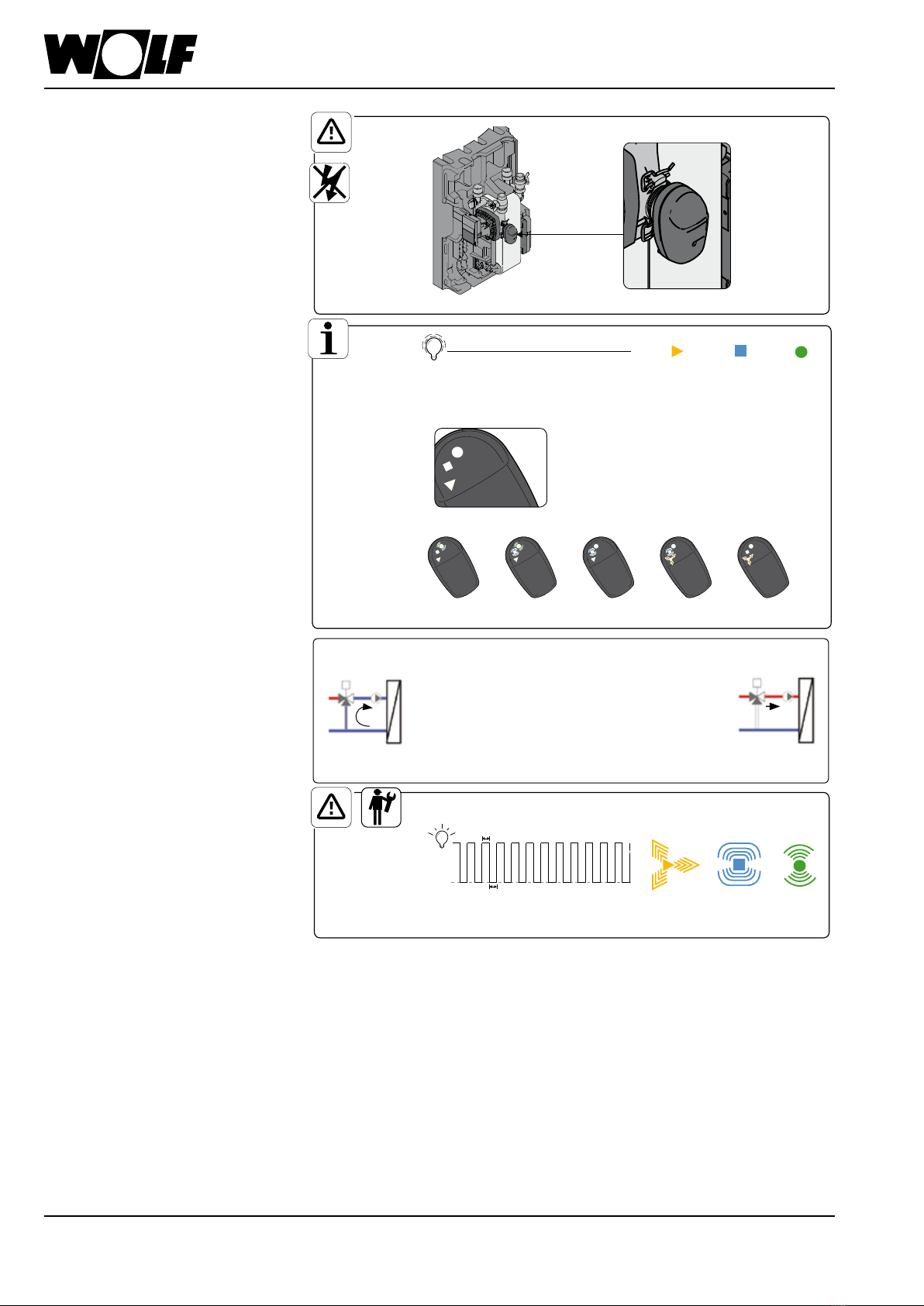 WOLF